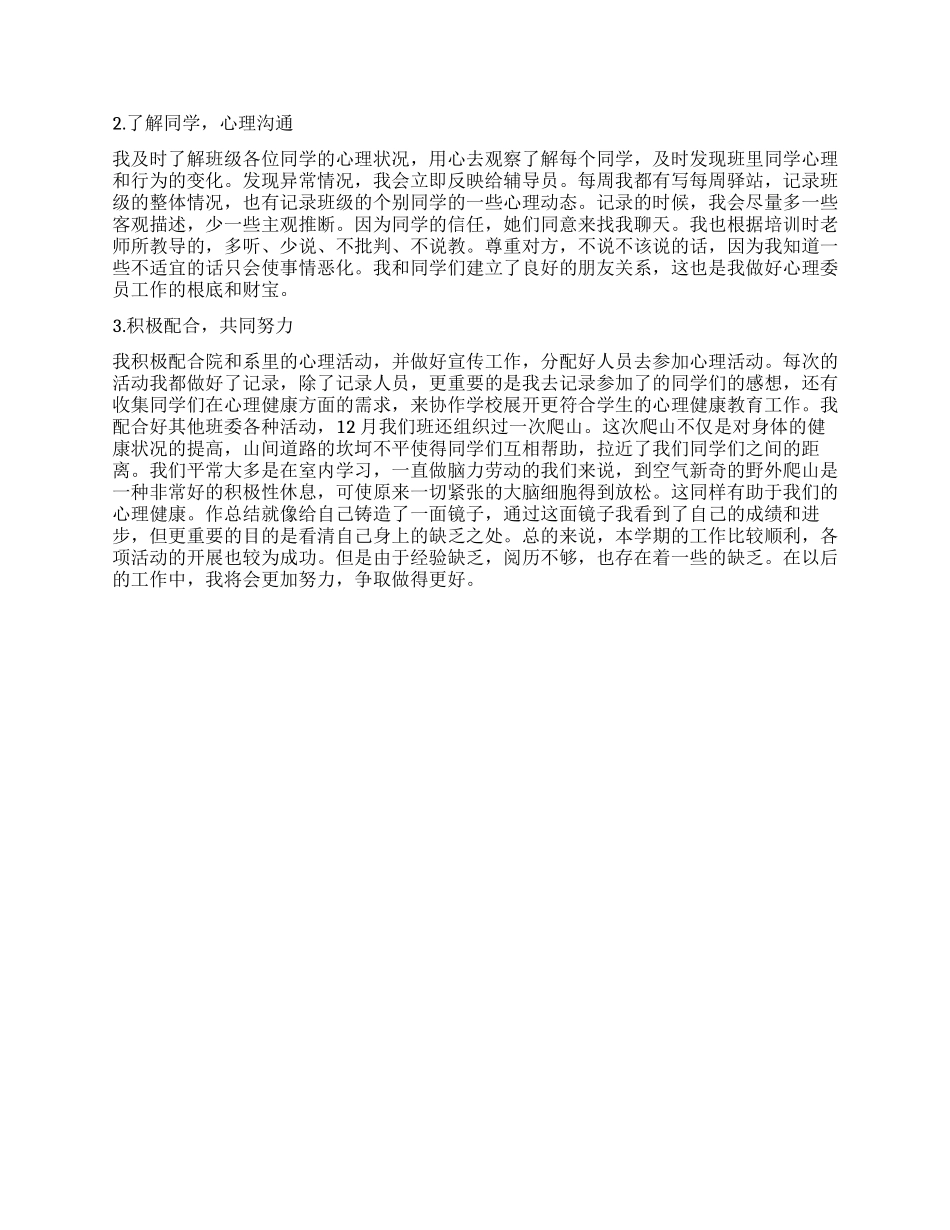 2.了解同学，心理沟通

我及时了解班级各位同学的心理状况，用心去观察了解每个同学，及时发现班里同学心理和行为的变化。发现异常情况，我会立即反映给辅导员。每周我都有写每周驿站，记录班级的整体情况，也有记录班级的个别同学的一些心理动态。记录的时候，我会尽量多一些客观描述，少一些主观推断。因为同学的信任，她们同意来找我聊天。我也根据培训时老师所教导的，多听、少说、不批判、不说教。尊重对方，不说不该说的话，因为我知道一些不适宜的话只会使事情恶化。我和同学们建立了良好的朋友关系，这也是我做好心理委员工作的根底和财宝。

3.积极配合，共同努力

我积极配合院和系里的心理活动，并做好宣传工作，分配好人员去参加心理活动。每次的活动我都做好了记录，除了记录人员，更重要的是我去记录参加了的同学们的感想，还有收集同学们在心理健康方面的需求，来协作学校展开更符合学生的心理健康教育工作。我配合好其他班委各种活动，12 月我们班还组织过一次爬山。这次爬山不仅是对身体的健康状况的提高，山间道路的坎坷不平使得同学们互相帮助，拉近了我们同学们之间的距离。我们平常大多是在室内学习，一直做脑力劳动的我们来说，到空气新奇的野外爬山是一种非常好的积极性休息，可使原来一切紧张的大脑细胞得到放松。这同样有助于我们的心理健康。作总结就像给自己铸造了一面镜子，通过这面镜子我看到了自己的成绩和进步，但更重要的目的是看清自己身上的缺乏之处。总的来说，本学期的工作比较顺利，各项活动的开展也较为成功。但是由于经验缺乏，阅历不够，也存在着一些的缺乏。在以后的工作中，我将会更加努力，争取做得更好。